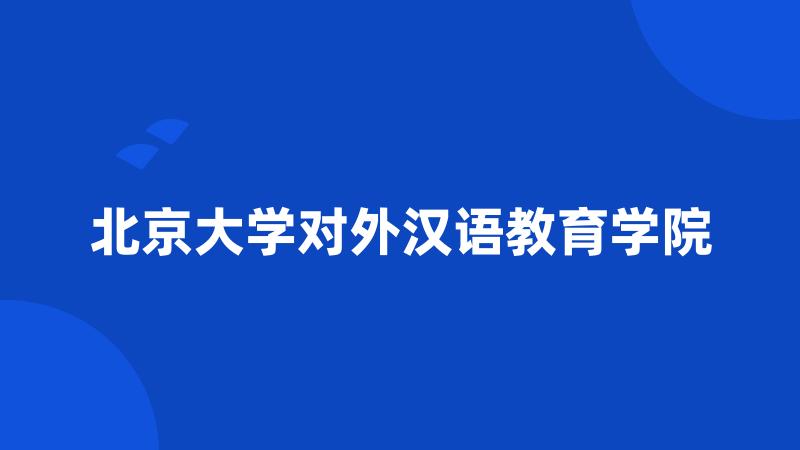 北京大学对外汉语教育学院